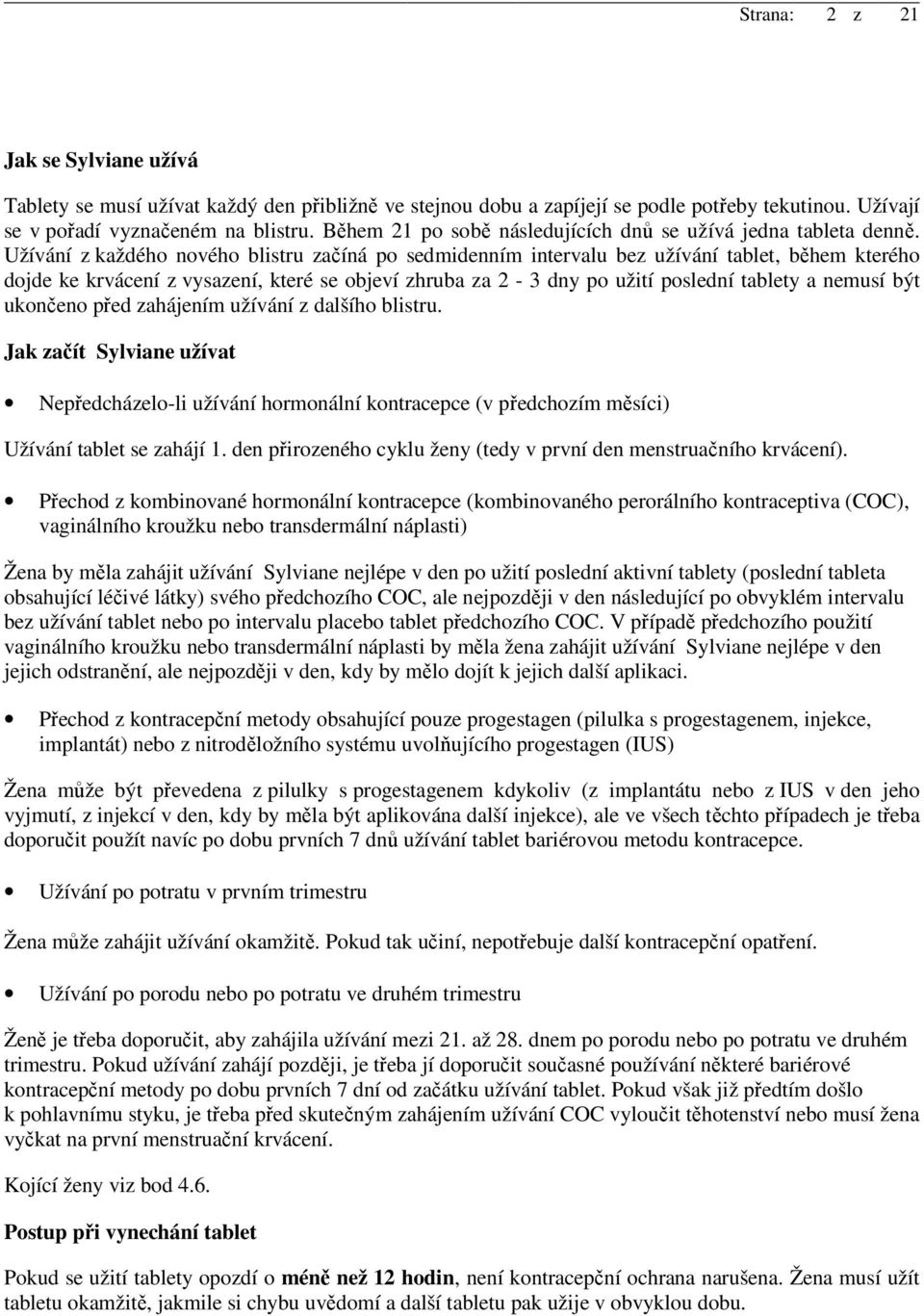 Strana: 2 z 21

Jak se Sylviane užívá

Tablety se musí užívat každý den přibližně ve stejnou dobu a zapíjejí se podle potřeby tekutinou. Užívají se v pořadí vyznačeném na blistru. Během 21 po sobě následujících dnů se užívá jedna tableta denně. Užívání z každého nového blistru začíná po sedmidenním intervalu bez užívání tablet, během kterého dojde ke krvácení z vysazení, které se objeví zhruba za 2 - 3 dny po užití poslední tablety a nemusí být ukončeno před zahájením užívání z dalšího blistru.

Jak začít Sylviane užívat

• Nepředcházelo-li užívání hormonální kontracepce (v předchozím měsíci)

Užívání tablet se zahájí 1. den přirozeného cyklu ženy (tedy v první den menstruačního krvácení).

• Přechod z kombinované hormonální kontracepce (kombinovaného perorálního kontraceptiva (COC), vaginálního kroužku nebo transdermální náplasti)

Žena by měla zahájit užívání Sylviane nejlépe v den po užití poslední aktivní tablety (poslední tableta obsahující léčivé látky) svého předchozího COC, ale nejpozději v den následující po obvyklém intervalu bez užívání tablet nebo po intervalu placebo tablet předchozího COC. V případě předchozího použití vaginálního kroužku nebo transdermální náplasti by měla žena zahájit užívání Sylviane nejlépe v den jejich odstranění, ale nejpozději v den, kdy by mělo dojít k jejich další aplikaci.

• Přechod z kontracepční metody obsahující pouze progestagen (pilulka s progestagenem, injekce, implantát) nebo z nitroděložního systému uvolňujícího progestagen (IUS)

Žena může být převedena z pilulky s progestagenem kdykoliv (z implantátu nebo z IUS v den jeho vyjmutí, z injekcí v den, kdy by měla být aplikována další injekce), ale ve všech těchto případech je třeba doporučit použít navíc po dobu prvních 7 dnů užívání tablet bariérovou metodu kontracepce.

• Užívání po potratu v prvním trimestru

Žena může zahájit užívání okamžitě. Pokud tak učiní, nepotřebuje další kontracepční opatření.

• Užívání po porodu nebo po potratu ve druhém trimestru

Ženě je třeba doporučit, aby zahájila užívání mezi 21. až 28. dnem po porodu nebo po potratu ve druhém trimestru. Pokud užívání zahájí později, je třeba jí doporučit současné používání některé bariérové kontracepční metody po dobu prvních 7 dní od začátku užívání tablet. Pokud však již předtím došlo k pohlavnímu styku, je třeba před skutečným zahájením užívání COC vyloučit těhotenství nebo musí žena vyčkat na první menstruační krvácení.

Kojící ženy viz bod 4.6.

Postup při vynechání tablet

Pokud se užití tablety opozdí o méně než 12 hodin, není kontracepční ochrana narušena. Žena musí užít tabletu okamžitě, jakmile si chybu uvědomí a další tabletu pak užije v obvyklou dobu.